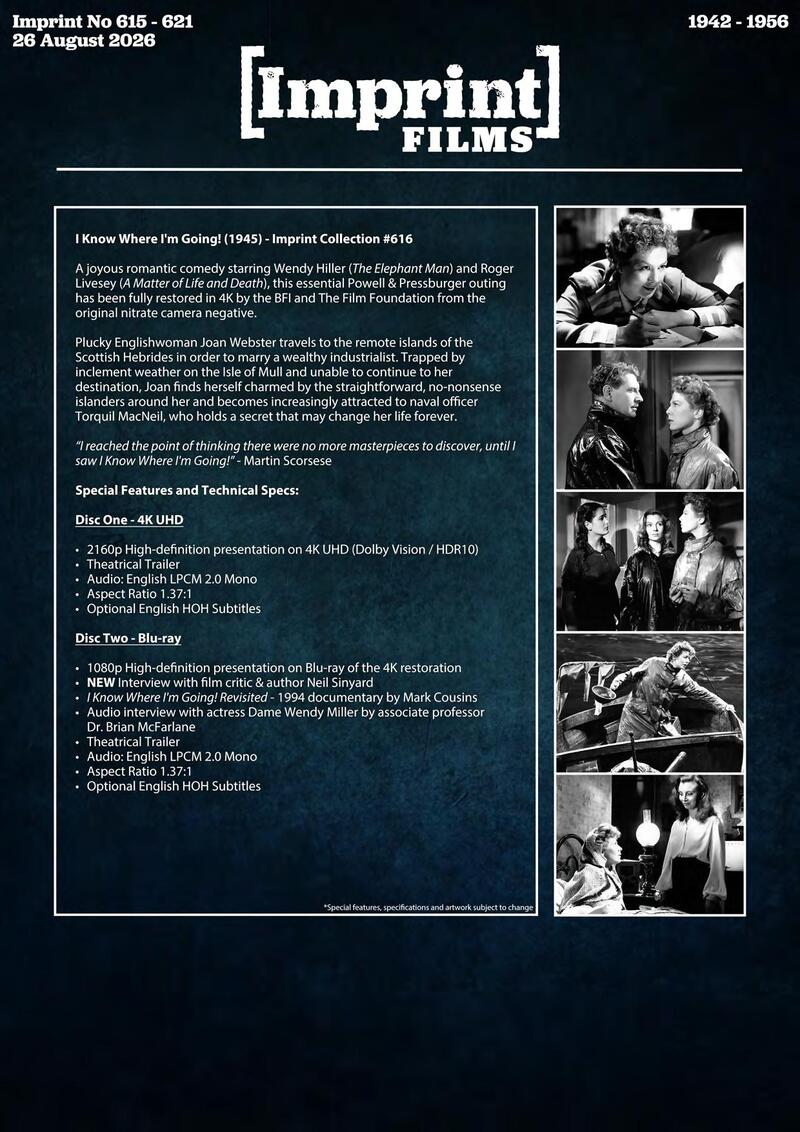 Imprint No 615 - 621
26 August 2026

1942 - 1956

[Imprint]
FILMS

I Know Where I'm Going! (1945) - Imprint Collection #616

A joyous romantic comedy starring Wendy Hiller (The Elephant Man) and Roger Livesey (A Matter of Life and Death), this essential Powell & Pressburger outing has been fully restored in 4K by the BFI and The Film Foundation from the original nitrate camera negative.

Plucky Englishwoman Joan Webster travels to the remote islands of the Scottish Hebrides in order to marry a wealthy industrialist. Trapped by inclement weather on the Isle of Mull and unable to continue to her destination, Joan finds herself charmed by the straightforward, no-nonsense islanders around her and becomes increasingly attracted to naval officer Torquil MacNeil, who holds a secret that may change her life forever.

"I reached the point of thinking there were no more masterpieces to discover, until I saw I Know Where I'm Going!" - Martin Scorsese

Special Features and Technical Specs:

Disc One - 4K UHD

• 2160p High-definition presentation on 4K UHD (Dolby Vision / HDR10)
• Theatrical Trailer
• Audio: English LPCM 2.0 Mono
• Aspect Ratio 1.37:1
• Optional English HOH Subtitles

Disc Two - Blu-ray

• 1080p High-definition presentation on Blu-ray of the 4K restoration
• NEW Interview with film critic & author Neil Sinyard
• I Know Where I'm Going! Revisited - 1994 documentary by Mark Cousins
• Audio interview with actress Dame Wendy Miller by associate professor Dr. Brian McFarlane
• Theatrical Trailer
• Audio: English LPCM 2.0 Mono
• Aspect Ratio 1.37:1
• Optional English HOH Subtitles

*Special features, specifications and artwork subject to change